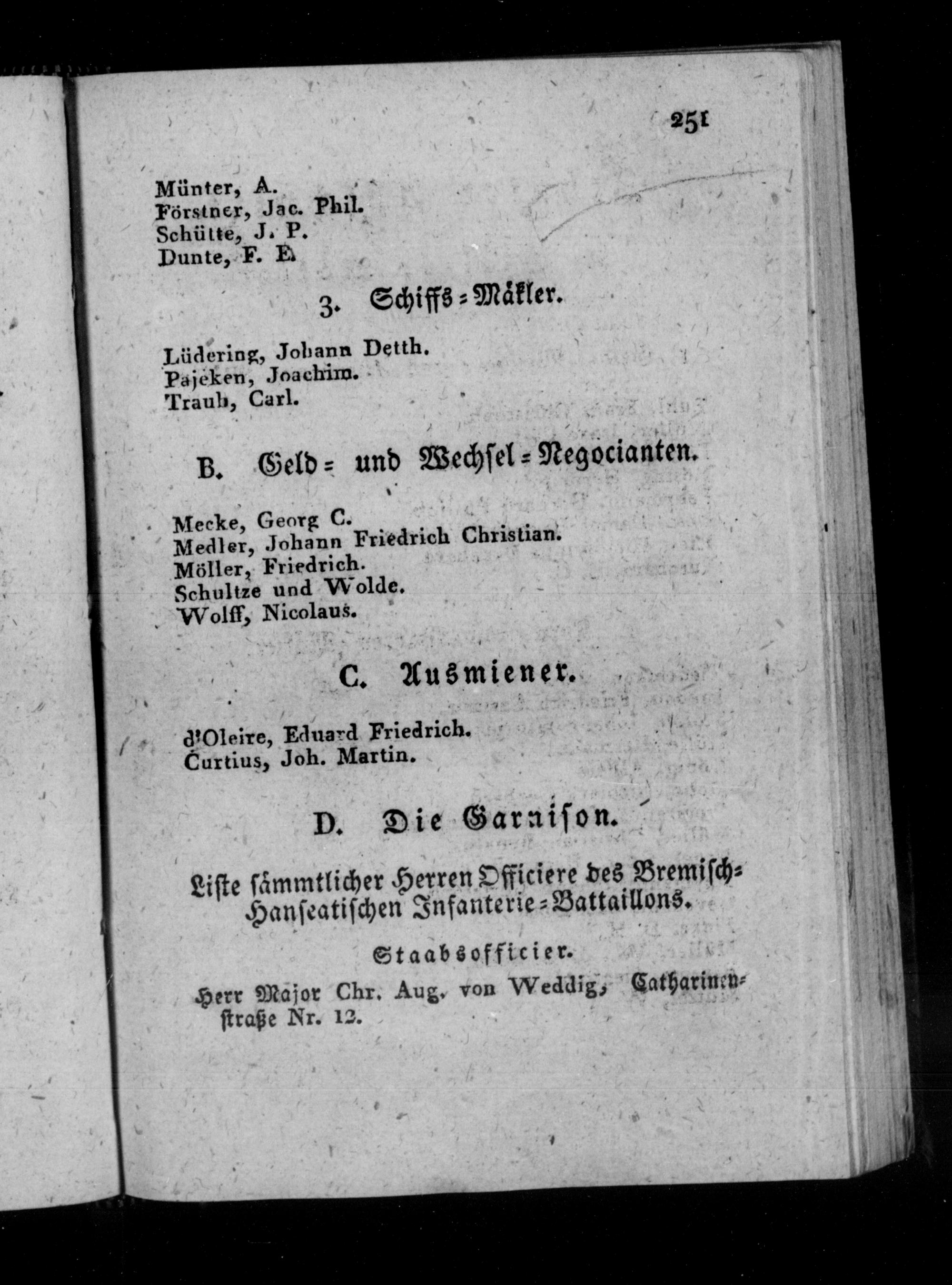 251

Münter, A.
Förstner, Jac. Phil.
Schütte, J. P.
Dunte, F. E.

3. Schiffs-Mäkler.

Lüdering, Johann Detth.
Pajeken, Joachim.
Traub, Carl.

B. Geld- und Wechsel-Negocianten.

Mecke, Georg C.
Medler, Johann Friedrich Christian.
Möller, Friedrich.
Schultze und Wolde.
Wolff, Nicolaus.

C. Ausmiener.

d'Oleire, Eduard Friedrich.
Curtius, Joh. Martin.

D. Die Garnison.

Liste sämmtlicher Herren Officiere des Bremisch-Hanseatischen Infanterie-Battaillons.

Staabsofficier.

Herr Major Chr. Aug. von Weddig, Catharinenstraße Nr. 12.